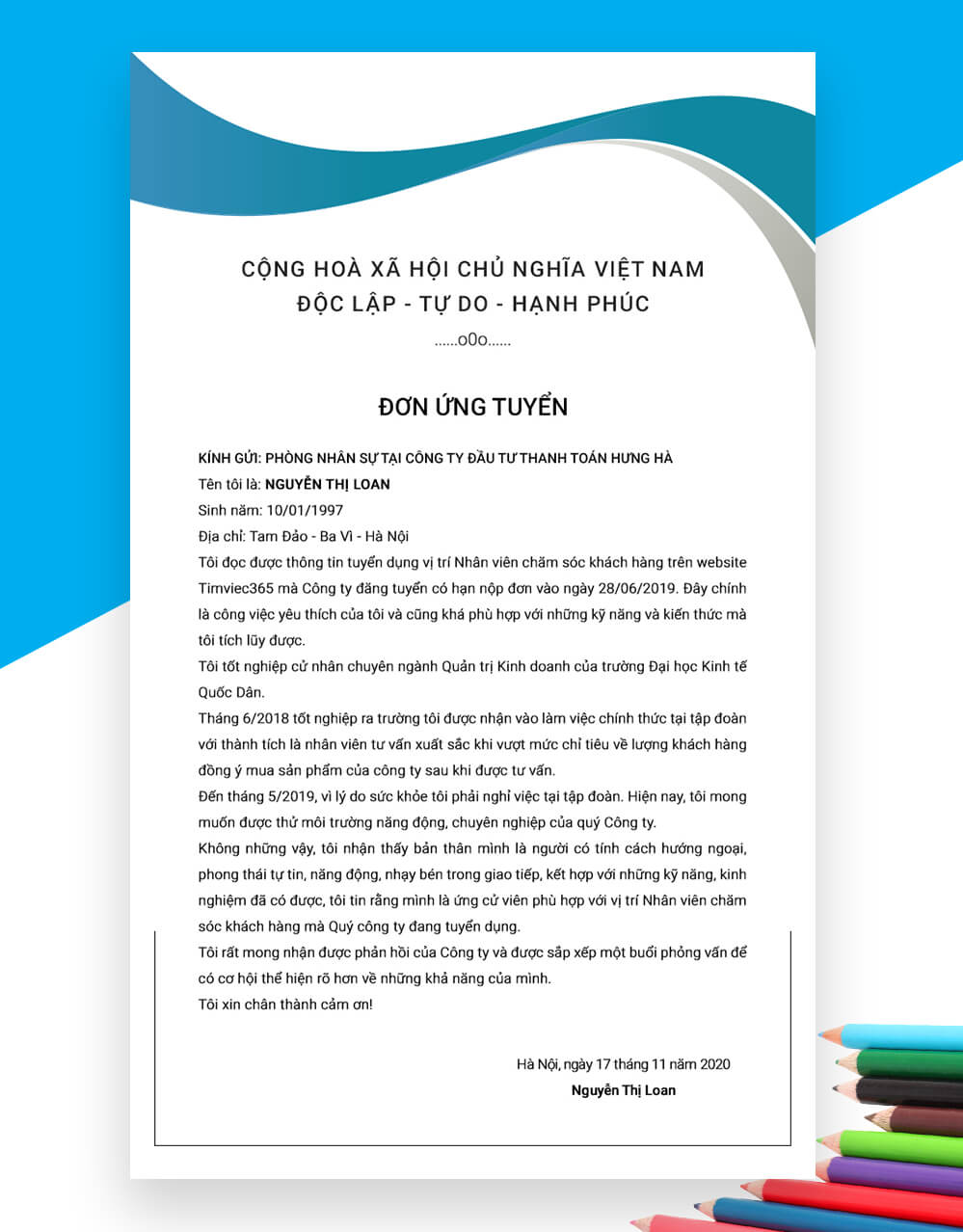 CỘNG HOÀ XÃ HỘI CHỦ NGHĨA VIỆT NAM
ĐỘC LẬP - TỰ DO - HẠNH PHÚC
......o0o......

ĐƠN ỨNG TUYỂN

KÍNH GỬI: PHÒNG NHÂN SỰ TẠI CÔNG TY ĐẦU TƯ THANH TOÁN HƯNG HÀ
Tên tôi là: NGUYỄN THỊ LOAN
Sinh năm: 10/01/1997
Địa chỉ: Tam Đảo - Ba Vì - Hà Nội

Tôi đọc được thông tin tuyển dụng vị trí Nhân viên chăm sóc khách hàng trên website Timviec365 mà Công ty đăng tuyển có hạn nộp đơn vào ngày 28/06/2019. Đây chính là công việc yêu thích của tôi và cũng khá phù hợp với những kỹ năng và kiến thức mà tôi tích lũy được.

Tôi tốt nghiệp cử nhân chuyên ngành Quản trị Kinh doanh của trường Đại học Kinh tế Quốc Dân.

Tháng 6/2018 tốt nghiệp ra trường tôi được nhận vào làm việc chính thức tại tập đoàn với thành tích là nhân viên tư vấn xuất sắc khi vượt mức chỉ tiêu về lượng khách hàng đồng ý mua sản phẩm của công ty sau khi được tư vấn.

Đến tháng 5/2019, vì lý do sức khỏe tôi phải nghỉ việc tại tập đoàn. Hiện nay, tôi mong muốn được thử môi trường năng động, chuyên nghiệp của quý Công ty.

Không những vậy, tôi nhận thấy bản thân mình là người có tính cách hướng ngoại, phong thái tự tin, năng động, nhạy bén trong giao tiếp, kết hợp với những kỹ năng, kinh nghiệm đã có được, tôi tin rằng mình là ứng cử viên phù hợp với vị trí Nhân viên chăm sóc khách hàng mà Quý công ty đang tuyển dụng.

Tôi rất mong nhận được phản hồi của Công ty và được sắp xếp một buổi phỏng vấn để có cơ hội thể hiện rõ hơn về những khả năng của mình.

Tôi xin chân thành cảm ơn!

Hà Nội, ngày 17 tháng 11 năm 2020
Nguyễn Thị Loan